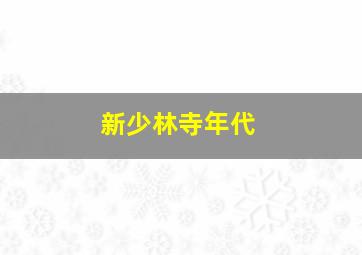 新少林寺年代